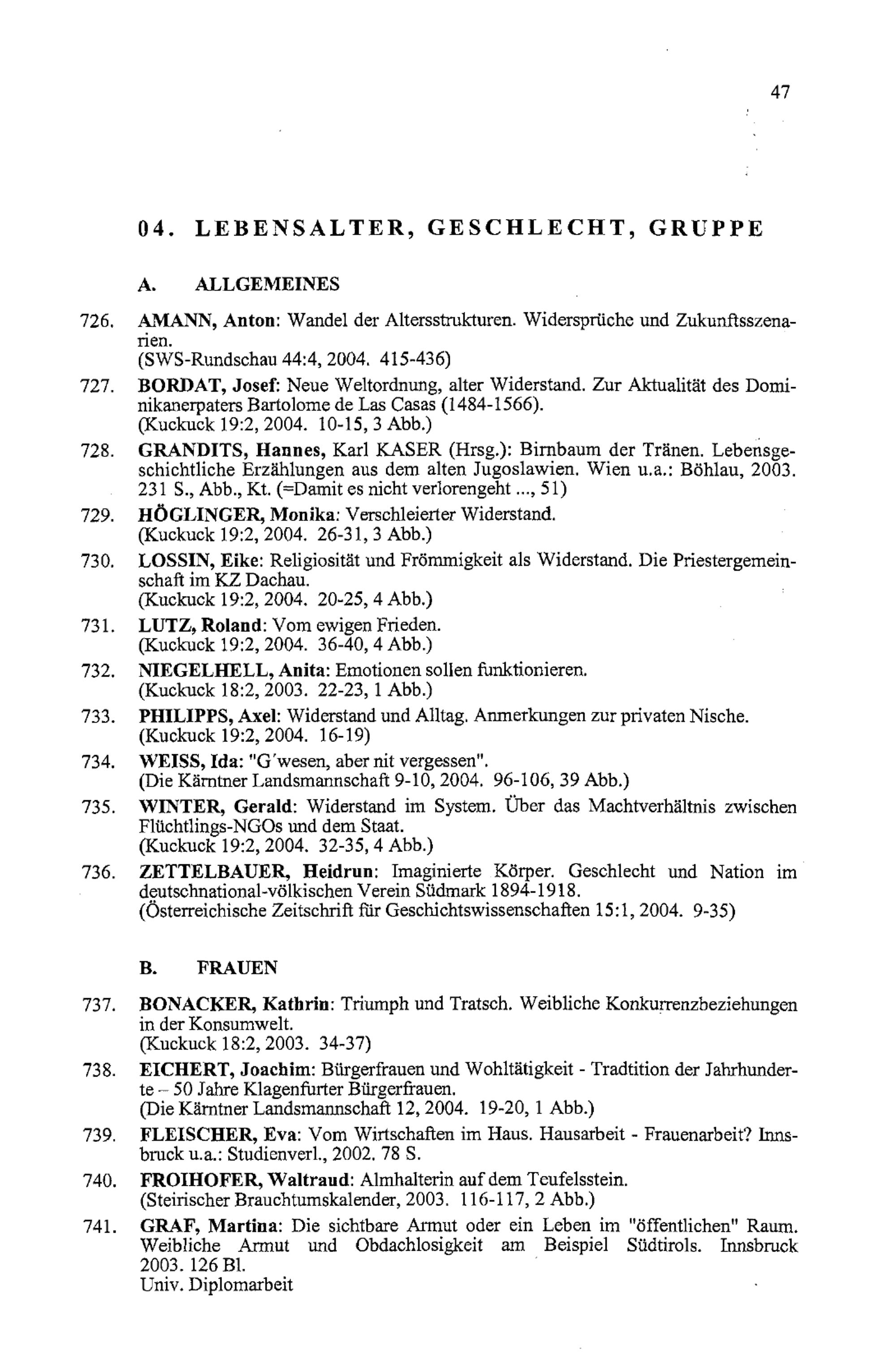 47

04. LEBENSALTER, GESCHLECHT, GRUPPE

A. ALLGEMEINES

726. AMANN, Anton: Wandel der Altersstrukturen. Widersprüche und Zukunftsszenarien.
(SWS-Rundschau 44:4, 2004. 415-436)

727. BORDAT, Josef: Neue Weltordnung, alter Widerstand. Zur Aktualität des Dominikanerpaters Bartolome de Las Casas (1484-1566).
(Kuckuck 19:2, 2004. 10-15, 3 Abb.)

728. GRANDITS, Hannes, Karl KASER (Hrsg.): Birnbaum der Tränen. Lebensgeschichtliche Erzählungen aus dem alten Jugoslawien. Wien u.a.: Böhlau, 2003. 231 S., Abb., Kt. (=Damit es nicht verlorengeht ..., 51)

729. HÖGLINGER, Monika: Verschleierter Widerstand.
(Kuckuck 19:2, 2004. 26-31, 3 Abb.)

730. LOSSIN, Eike: Religiosität und Frömmigkeit als Widerstand. Die Priestergemeinschaft im KZ Dachau.
(Kuckuck 19:2, 2004. 20-25, 4 Abb.)

731. LUTZ, Roland: Vom ewigen Frieden.
(Kuckuck 19:2, 2004. 36-40, 4 Abb.)

732. NIEGELHELL, Anita: Emotionen sollen funktionieren.
(Kuckuck 18:2, 2003. 22-23, 1 Abb.)

733. PHILIPPS, Axel: Widerstand und Alltag. Anmerkungen zur privaten Nische.
(Kuckuck 19:2, 2004. 16-19)

734. WEISS, Ida: "G'wesen, aber nit vergessen".
(Die Kärntner Landsmannschaft 9-10, 2004. 96-106, 39 Abb.)

735. WINTER, Gerald: Widerstand im System. Über das Machtverhältnis zwischen Flüchtlings-NGOs und dem Staat.
(Kuckuck 19:2, 2004. 32-35, 4 Abb.)

736. ZETTELBAUER, Heidrun: Imaginierte Körper. Geschlecht und Nation im deutschnational-völkischen Verein Südmark 1894-1918.
(Österreichische Zeitschrift für Geschichtswissenschaften 15:1, 2004. 9-35)

B. FRAUEN

737. BONACKER, Kathrin: Triumph und Tratsch. Weibliche Konkurrenzbeziehungen in der Konsumwelt.
(Kuckuck 18:2, 2003. 34-37)

738. EICHERT, Joachim: Bürgerfrauen und Wohltätigkeit - Tradtition der Jahrhunderte – 50 Jahre Klagenfurter Bürgerfrauen.
(Die Kärntner Landsmannschaft 12, 2004. 19-20, 1 Abb.)

739. FLEISCHER, Eva: Vom Wirtschaften im Haus. Hausarbeit - Frauenarbeit? Innsbruck u.a.: Studienverl., 2002. 78 S.

740. FROIHOFER, Waltraud: Almhalterin auf dem Teufelsstein.
(Steirischer Brauchtumskalender, 2003. 116-117, 2 Abb.)

741. GRAF, Martina: Die sichtbare Armut oder ein Leben im "öffentlichen" Raum. Weibliche Armut und Obdachlosigkeit am Beispiel Südtirols. Innsbruck 2003. 126 Bl.
Univ. Diplomarbeit